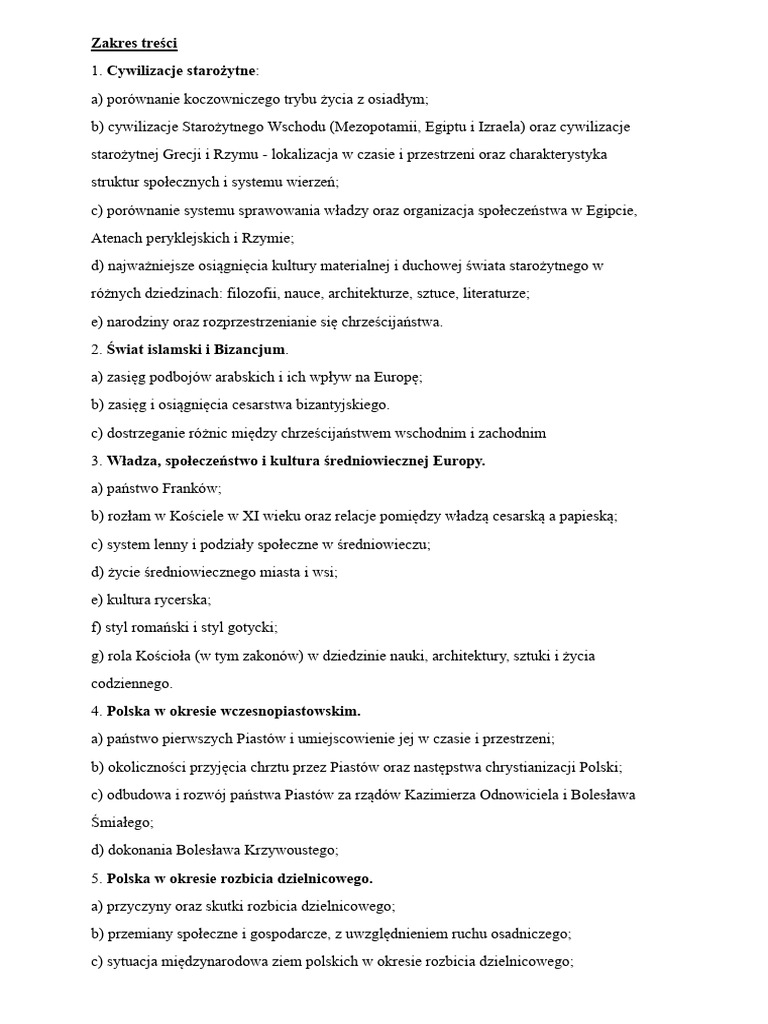 Zakres treści

1. Cywilizacje starożytne:

a) porównanie koczowniczego trybu życia z osiadłym;

b) cywilizacje Starożytnego Wschodu (Mezopotamii, Egiptu i Izraela) oraz cywilizacje starożytnej Grecji i Rzymu - lokalizacja w czasie i przestrzeni oraz charakterystyka struktur społecznych i systemu wierzeń;

c) porównanie systemu sprawowania władzy oraz organizacja społeczeństwa w Egipcie, Atenach peryklejskich i Rzymie;

d) najważniejsze osiągnięcia kultury materialnej i duchowej świata starożytnego w różnych dziedzinach: filozofii, nauce, architekturze, sztuce, literaturze;

e) narodziny oraz rozprzestrzenianie się chrześcijaństwa.

2. Świat islamski i Bizancjum.

a) zasięg podbojów arabskich i ich wpływ na Europę;

b) zasięg i osiągnięcia cesarstwa bizantyjskiego.

c) dostrzeganie różnic między chrześcijaństwem wschodnim i zachodnim

3. Władza, społeczeństwo i kultura średniowiecznej Europy.

a) państwo Franków;

b) rozłam w Kościele w XI wieku oraz relacje pomiędzy władzą cesarską a papieską;

c) system lenny i podziały społeczne w średniowieczu;

d) życie średniowiecznego miasta i wsi;

e) kultura rycerska;

f) styl romański i styl gotycki;

g) rola Kościoła (w tym zakonów) w dziedzinie nauki, architektury, sztuki i życia codziennego.

4. Polska w okresie wczesnopiastowskim.

a) państwo pierwszych Piastów i umiejscowienie jej w czasie i przestrzeni;

b) okoliczności przyjęcia chrztu przez Piastów oraz następstwa chrystianizacji Polski;

c) odbudowa i rozwój państwa Piastów za rządów Kazimierza Odnowiciela i Bolesława Śmiałego;

d) dokonania Bolesława Krzywoustego;

5. Polska w okresie rozbicia dzielnicowego.

a) przyczyny oraz skutki rozbicia dzielnicowego;

b) przemiany społeczne i gospodarcze, z uwzględnieniem ruchu osadniczego;

c) sytuacja międzynarodowa ziem polskich w okresie rozbicia dzielnicowego;